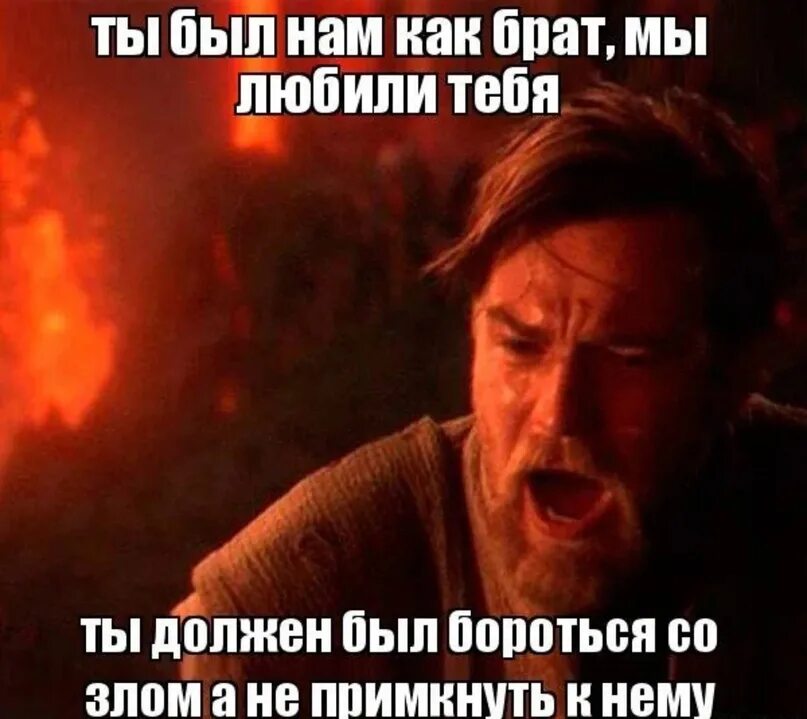 ты был нам как брат, мы любили тебя

ты должен был бороться со злом а не примкнуть к нему